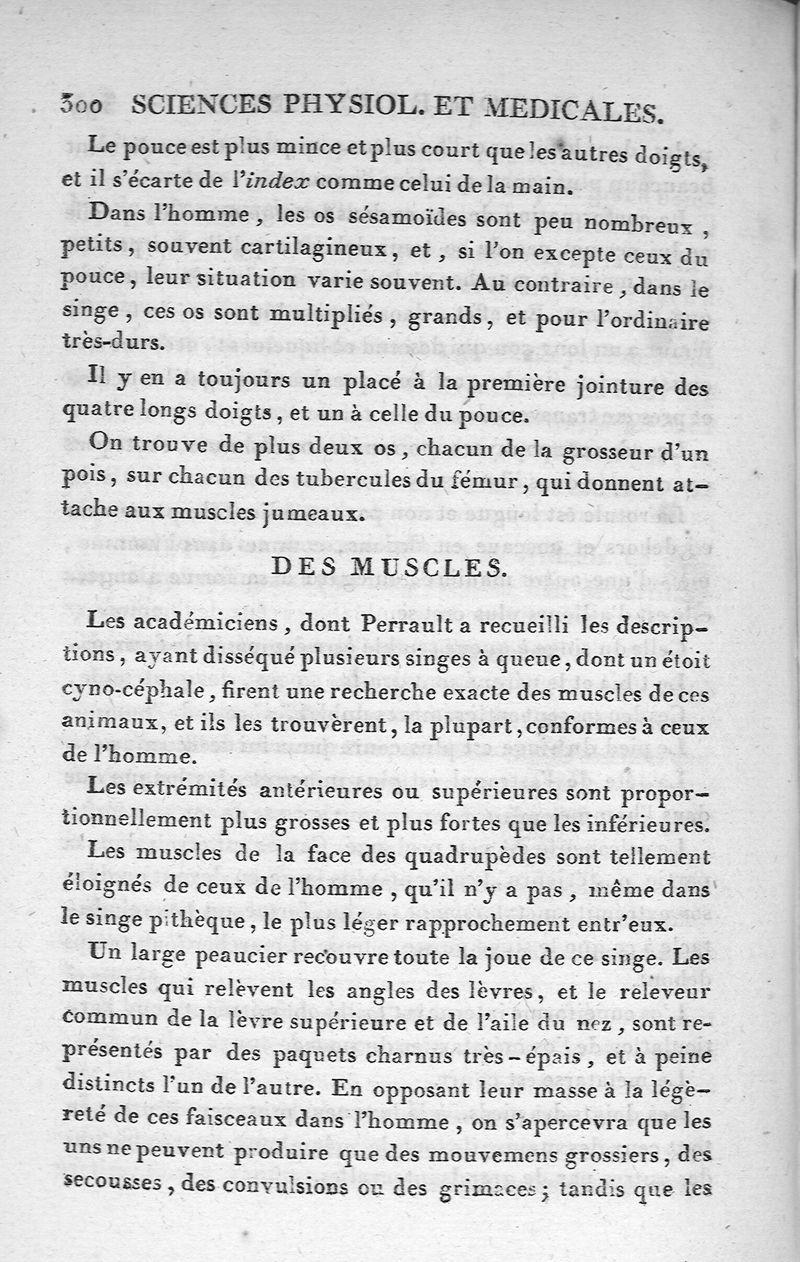 300 SCIENCES PHYSIOL. ET MEDICALES.

Le pouce est plus mince et plus court que les autres doigts, et il s'écarte de l'index comme celui de la main.

Dans l'homme, les os sésamoïdes sont peu nombreux, petits, souvent cartilagineux, et, si l'on excepte ceux du pouce, leur situation varie souvent. Au contraire, dans le singe, ces os sont multipliés, grands, et pour l'ordinaire très-durs.

Il y en a toujours un placé à la première jointure des quatre longs doigts, et un à celle du pouce.

On trouve de plus deux os, chacun de la grosseur d'un pois, sur chacun des tubercules du fémur, qui donnent attache aux muscles jumeaux.

DES MUSCLES.

Les académiciens, dont Perrault a recueilli les descriptions, ayant disséqué plusieurs singes à queue, dont un étoit cyno-céphale, firent une recherche exacte des muscles de ces animaux, et ils les trouvèrent, la plupart, conformes à ceux de l'homme.

Les extrémités antérieures ou supérieures sont proportionnellement plus grosses et plus fortes que les inférieures.

Les muscles de la face des quadrupèdes sont tellement éloignés de ceux de l'homme, qu'il n'y a pas, même dans le singe pithèque, le plus léger rapprochement entr'eux.

Un large peaucier recouvre toute la joue de ce singe. Les muscles qui relèvent les angles des lèvres, et le releveur commun de la lèvre supérieure et de l'aile du nez, sont représentés par des paquets charnus très-épais, et à peine distincts l'un de l'autre. En opposant leur masse à la légèreté de ces faisceaux dans l'homme, on s'apercevra que les uns ne peuvent produire que des mouvemens grossiers, des secousses, des convulsions ou des grimaces; tandis que les